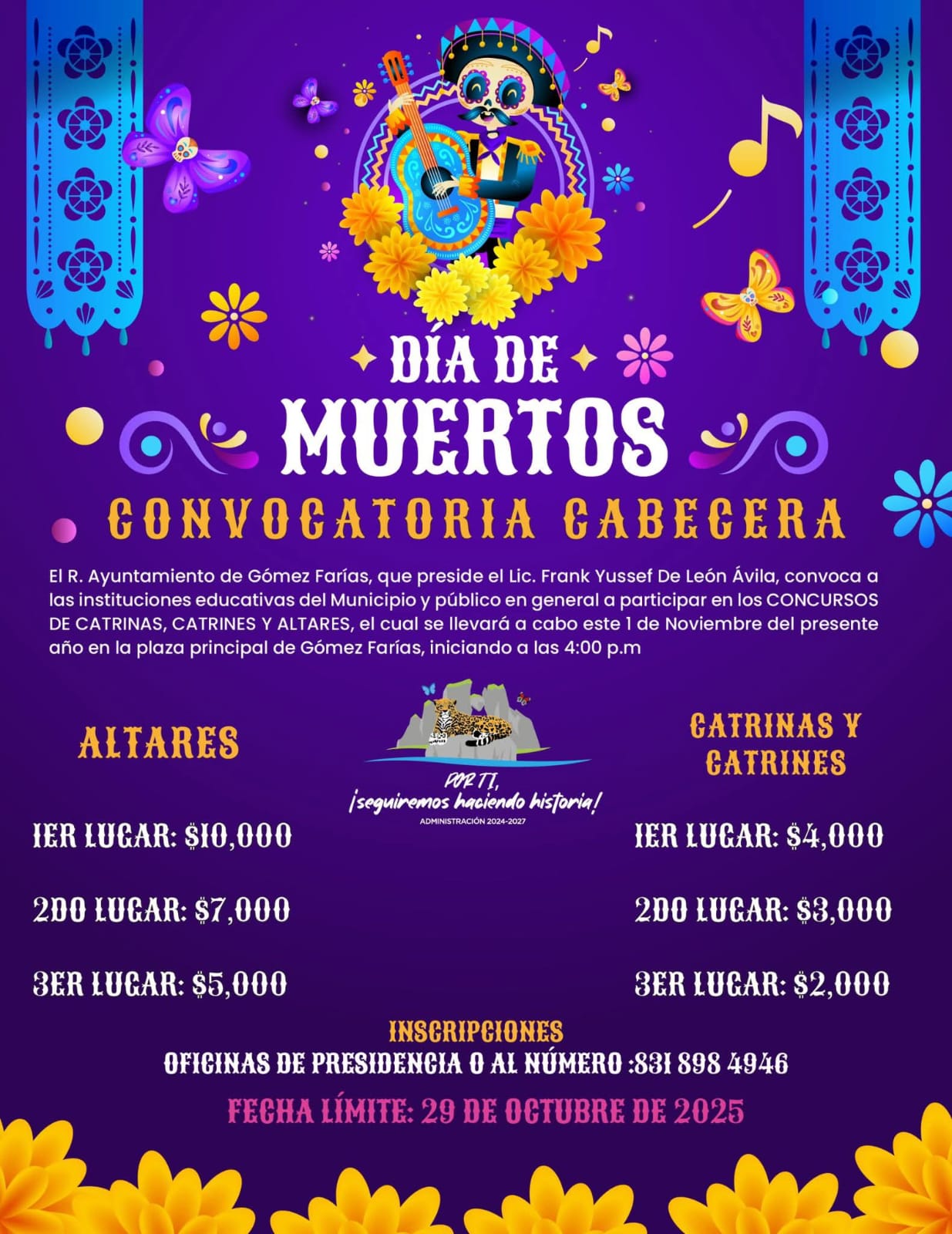 DÍA DE
MUERTOS
CONVOCATORIA CABECERA

El R. Ayuntamiento de Gómez Farías, que preside el Lic. Frank Yussef De León Ávila, convoca a las instituciones educativas del Municipio y público en general a participar en los CONCURSOS DE CATRINAS, CATRINES Y ALTARES, el cual se llevará a cabo este 1 de Noviembre del presente año en la plaza principal de Gómez Farías, iniciando a las 4:00 p.m

ALTARES

1ER LUGAR: $10,000

2DO LUGAR: $7,000

3ER LUGAR: $5,000

POR TI,
¡seguiremos haciendo historia!
ADMINISTRACIÓN 2024-2027

CATRINAS Y
CATRINES

1ER LUGAR: $4,000

2DO LUGAR: $3,000

3ER LUGAR: $2,000

INSCRIPCIONES
OFICINAS DE PRESIDENCIA O AL NÚMERO :831 898 4946

FECHA LÍMITE: 29 DE OCTUBRE DE 2025